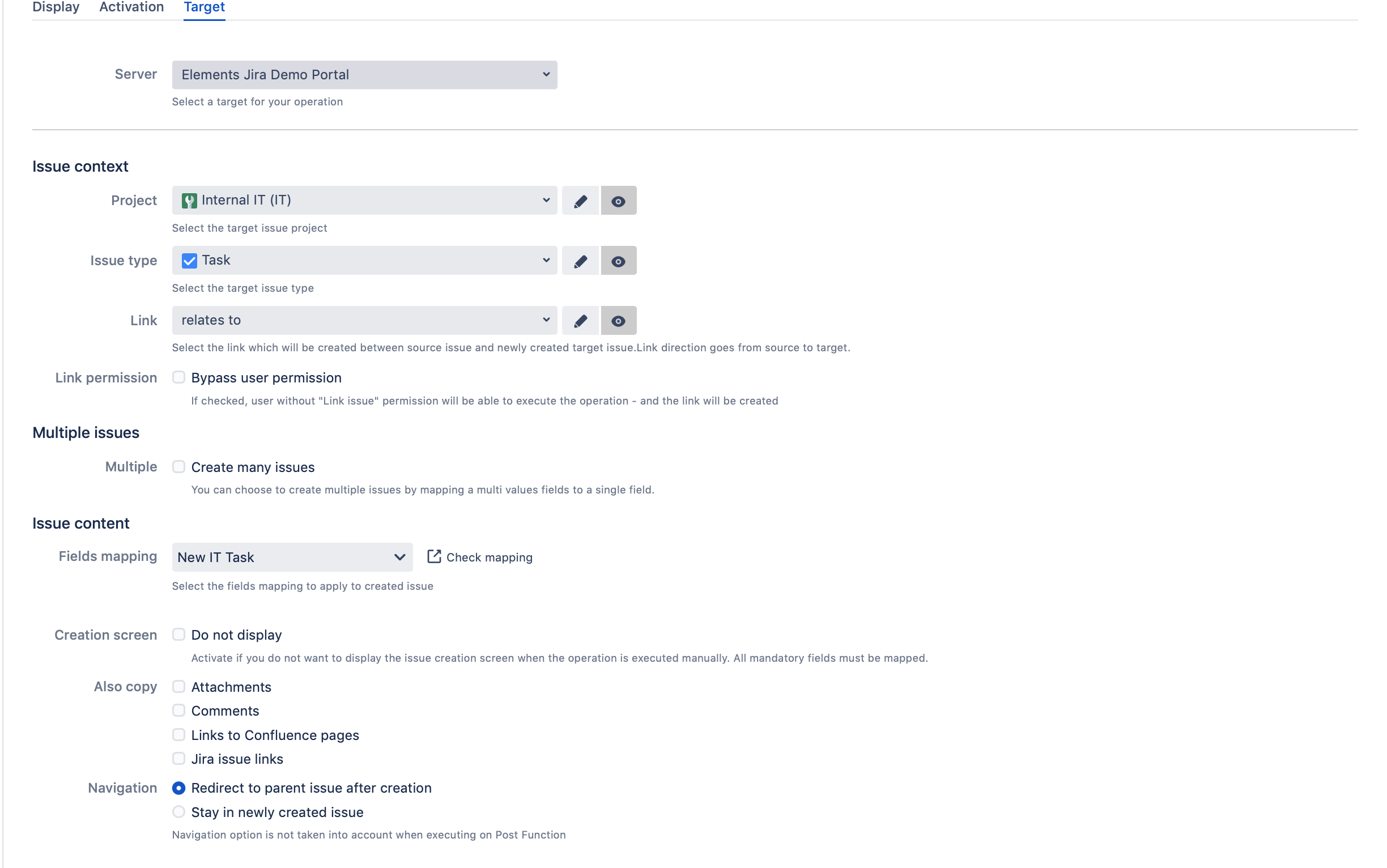 Display Activation Target

Server
Elements Jira Demo Portal
Select a target for your operation

Issue context

Project
Internal IT (IT)
Select the target issue project

Issue type
Task
Select the target issue type

Link
relates to
Select the link which will be created between source issue and newly created target issue.Link direction goes from source to target.

Link permission
Bypass user permission
If checked, user without "Link issue" permission will be able to execute the operation - and the link will be created

Multiple issues

Multiple
Create many issues
You can choose to create multiple issues by mapping a multi values fields to a single field.

Issue content

Fields mapping
New IT Task
Check mapping
Select the fields mapping to apply to created issue

Creation screen
Do not display
Activate if you do not want to display the issue creation screen when the operation is executed manually. All mandatory fields must be mapped.

Also copy
Attachments
Comments
Links to Confluence pages
Jira issue links

Navigation
Redirect to parent issue after creation
Stay in newly created issue
Navigation option is not taken into account when executing on Post Function